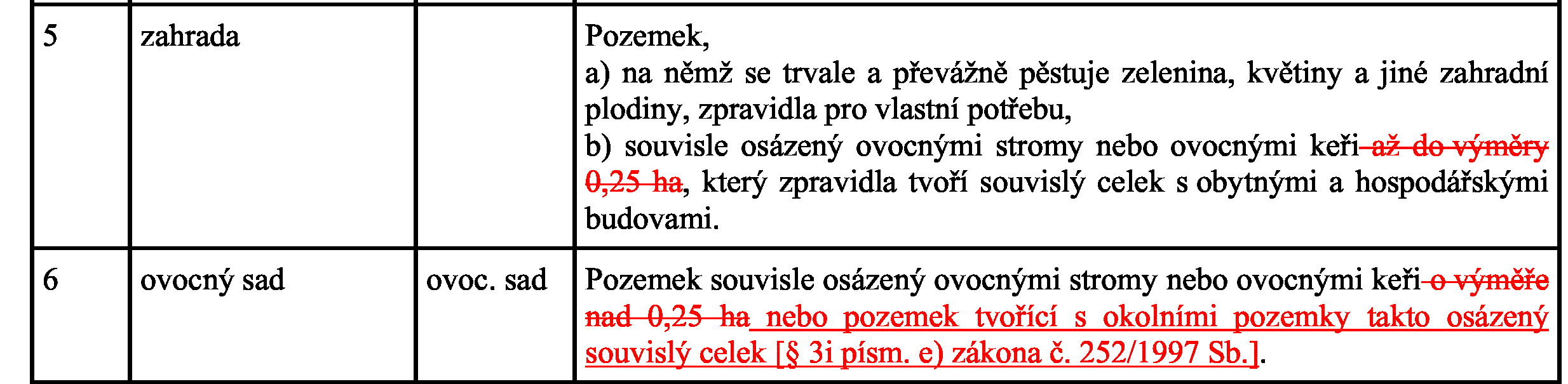 | 5 | zahrada |  | Pozemek, a) na němž se trvale a převážně pěstuje zelenina, květiny a jiné zahradní plodiny, zpravidla pro vlastní potřebu, b) souvisle osázený ovocnými stromy nebo ovocnými keři až do výměry 0,25 ha, který zpravidla tvoří souvislý celek s obytnými a hospodářskými budovami. |
|---|---|---|---|
| 6 | ovocný sad | ovoc. sad | Pozemek souvisle osázený ovocnými stromy nebo ovocnými keři o výměře nad 0,25 ha nebo pozemek tvořící s okolními pozemky takto osázený souvislý celek [§ 3i písm. e) zákona č. 252/1997 Sb.]. |